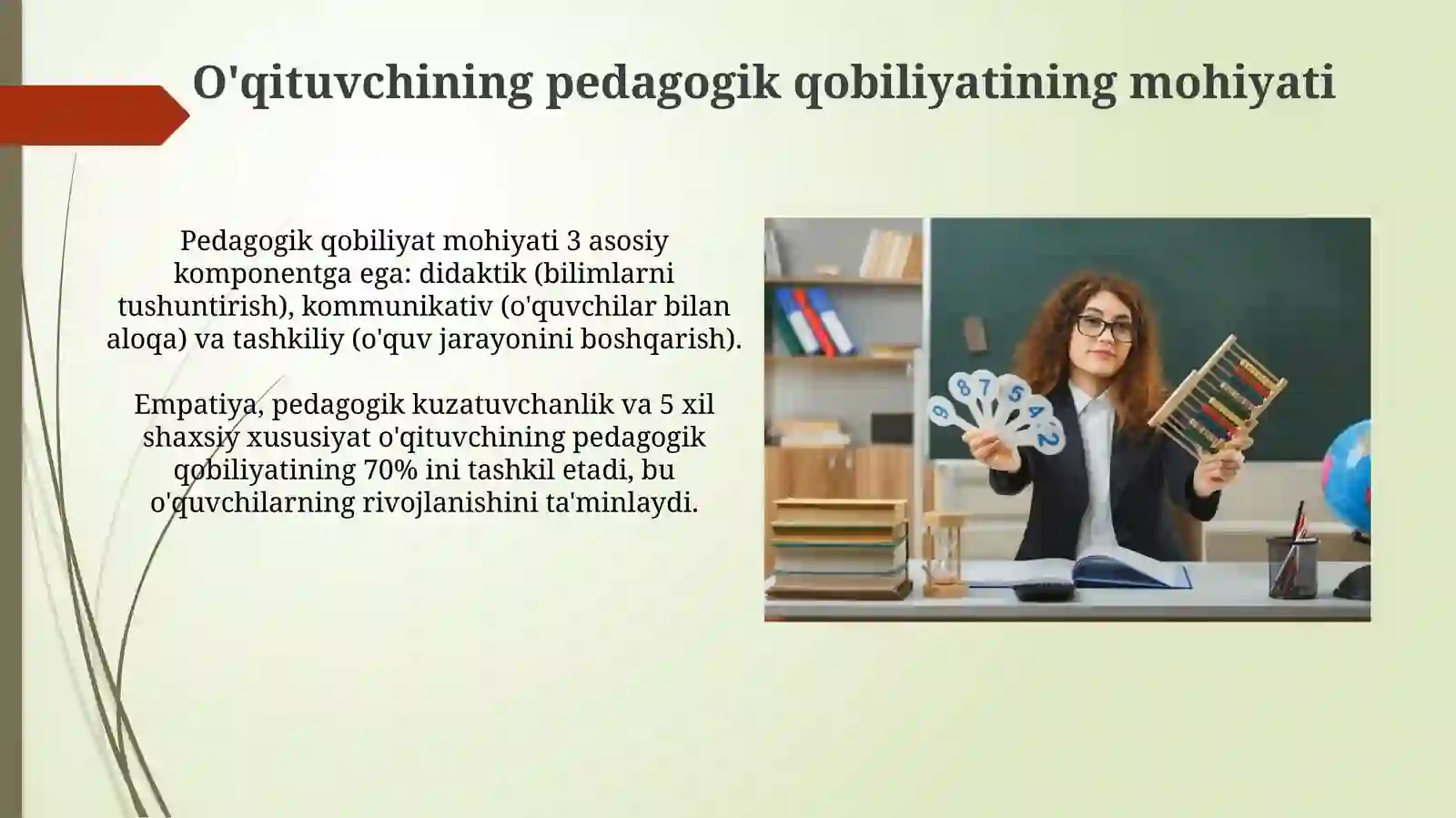 O'qituvchining pedagogik qobiliyatining mohiyati

Pedagogik qobiliyat mohiyati 3 asosiy komponentga ega: didaktik (bilimlarni tushuntirish), kommunikativ (o'quvchilar bilan aloqa) va tashkiliy (o'quv jarayonini boshqarish).

Empatiya, pedagogik kuzatuvchanlik va 5 xil shaxsiy xususiyat o'qituvchining pedagogik qobiliyatining 70% ini tashkil etadi, bu o'quvchilarning rivojlanishini ta'minlaydi.

9 8 7 5 4 2